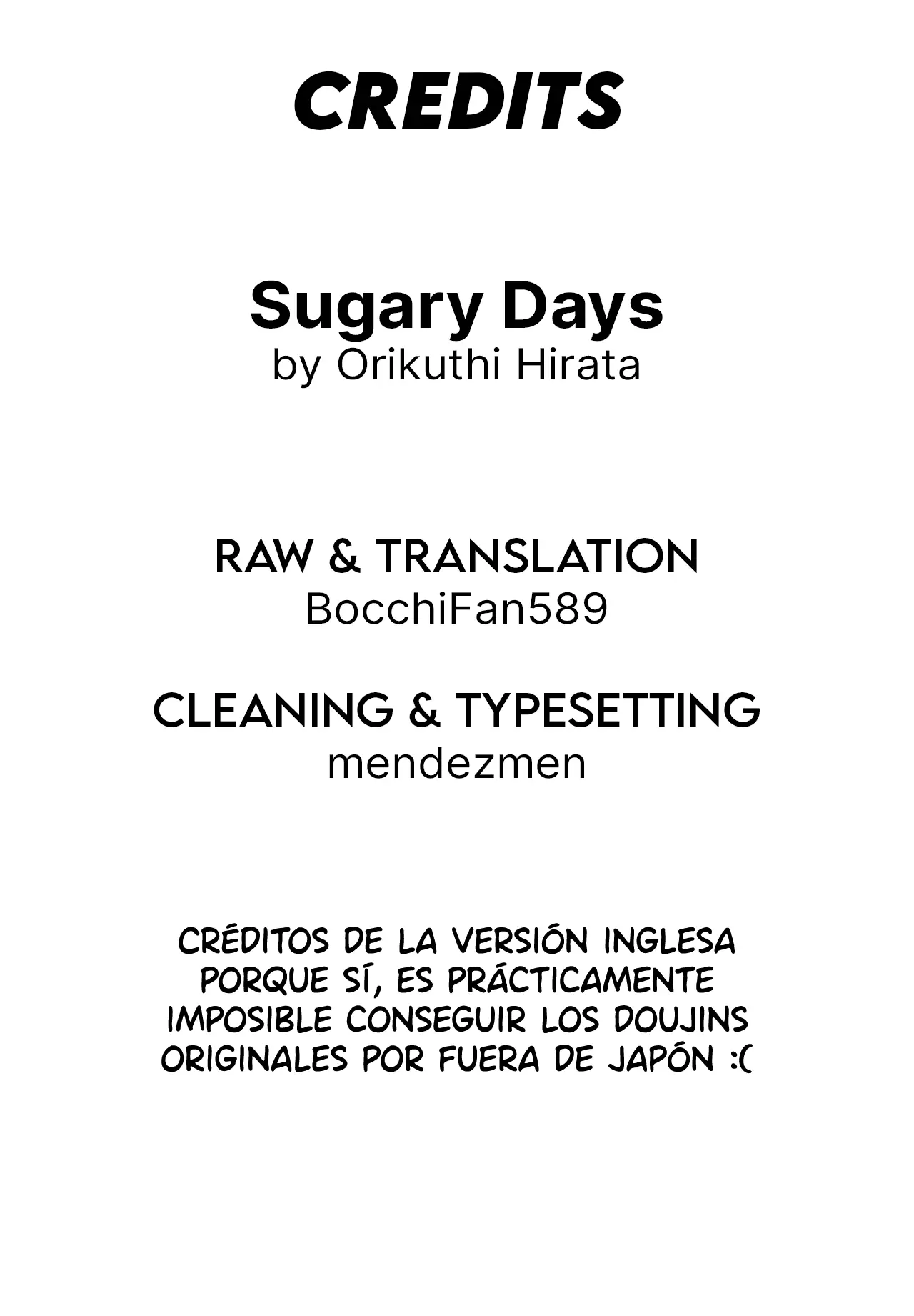 CREDITS

Sugary Days
by Orikuthi Hirata

RAW & TRANSLATION
BocchiFan589

CLEANING & TYPESETTING
mendezmen

CRÉDITOS DE LA VERSIÓN INGLESA PORQUE SÍ, ES PRÁCTICAMENTE IMPOSIBLE CONSEGUIR LOS DOUJINS ORIGINALES POR FUERA DE JAPÓN :(